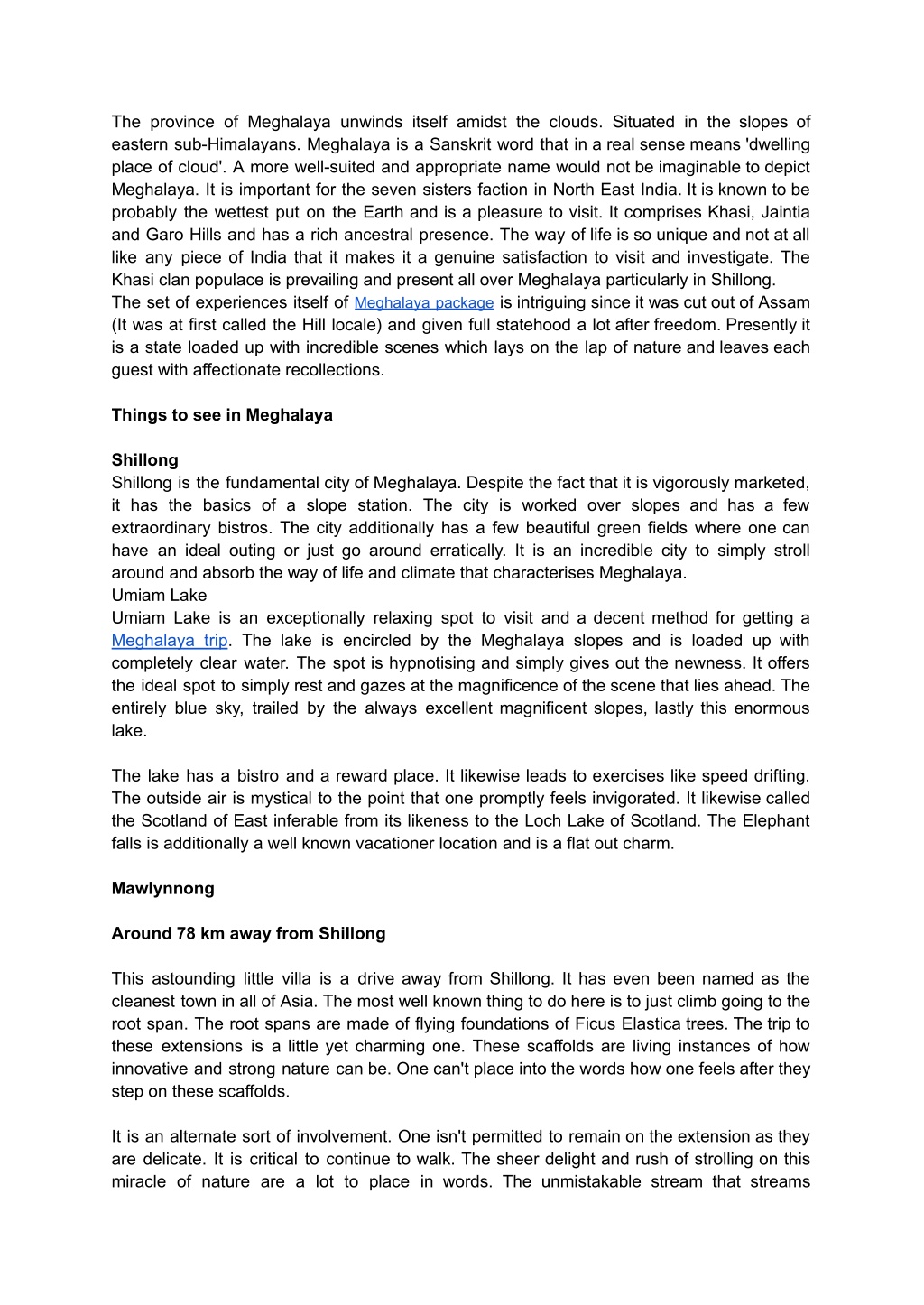 The province of Meghalaya unwinds itself amidst the clouds. Situated in the slopes of eastern sub-Himalayans. Meghalaya is a Sanskrit word that in a real sense means 'dwelling place of cloud'. A more well-suited and appropriate name would not be imaginable to depict Meghalaya. It is important for the seven sisters faction in North East India. It is known to be probably the wettest put on the Earth and is a pleasure to visit. It comprises Khasi, Jaintia and Garo Hills and has a rich ancestral presence. The way of life is so unique and not at all like any piece of India that it makes it a genuine satisfaction to visit and investigate. The Khasi clan populace is prevailing and present all over Meghalaya particularly in Shillong.
The set of experiences itself of Meghalaya package is intriguing since it was cut out of Assam (It was at first called the Hill locale) and given full statehood a lot after freedom. Presently it is a state loaded up with incredible scenes which lays on the lap of nature and leaves each guest with affectionate recollections.

Things to see in Meghalaya

Shillong
Shillong is the fundamental city of Meghalaya. Despite the fact that it is vigorously marketed, it has the basics of a slope station. The city is worked over slopes and has a few extraordinary bistros. The city additionally has a few beautiful green fields where one can have an ideal outing or just go around erratically. It is an incredible city to simply stroll around and absorb the way of life and climate that characterises Meghalaya.
Umiam Lake
Umiam Lake is an exceptionally relaxing spot to visit and a decent method for getting a Meghalaya trip. The lake is encircled by the Meghalaya slopes and is loaded up with completely clear water. The spot is hypnotising and simply gives out the newness. It offers the ideal spot to simply rest and gazes at the magnificence of the scene that lies ahead. The entirely blue sky, trailed by the always excellent magnificent slopes, lastly this enormous lake.

The lake has a bistro and a reward place. It likewise leads to exercises like speed drifting. The outside air is mystical to the point that one promptly feels invigorated. It likewise called the Scotland of East inferable from its likeness to the Loch Lake of Scotland. The Elephant falls is additionally a well known vacationer location and is a flat out charm.

Mawlynnong

Around 78 km away from Shillong

This astounding little villa is a drive away from Shillong. It has even been named as the cleanest town in all of Asia. The most well known thing to do here is to just climb going to the root span. The root spans are made of flying foundations of Ficus Elastica trees. The trip to these extensions is a little yet charming one. These scaffolds are living instances of how innovative and strong nature can be. One can't place into the words how one feels after they step on these scaffolds.

It is an alternate sort of involvement. One isn't permitted to remain on the extension as they are delicate. It is critical to continue to walk. The sheer delight and rush of strolling on this miracle of nature are a lot to place in words. The unmistakable stream that streams